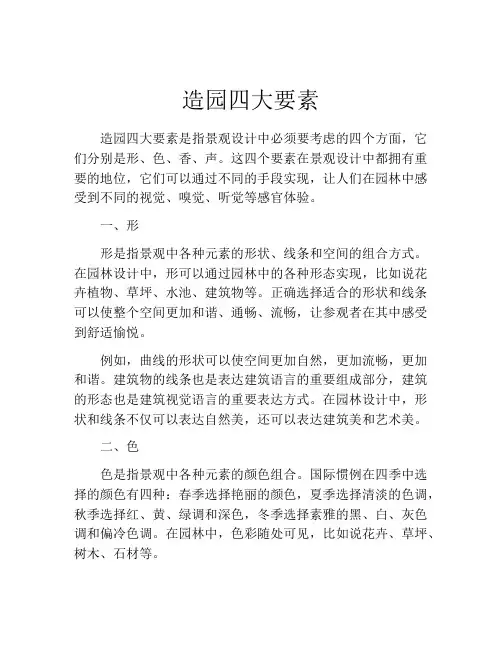 造园四大要素

造园四大要素是指景观设计中必须要考虑的四个方面，它们分别是形、色、香、声。这四个要素在景观设计中都拥有重要的地位，它们可以通过不同的手段实现，让人们在园林中感受到不同的视觉、嗅觉、听觉等感官体验。

一、形

形是指景观中各种元素的形状、线条和空间的组合方式。在园林设计中，形可以通过园林中的各种形态实现，比如说花卉植物、草坪、水池、建筑物等。正确选择适合的形状和线条可以使整个空间更加和谐、通畅、流畅，让参观者在其中感受到舒适愉悦。

例如，曲线的形状可以使空间更加自然，更加流畅，更加和谐。建筑物的线条也是表达建筑语言的重要组成部分，建筑的形态也是建筑视觉语言的重要表达方式。在园林设计中，形状和线条不仅可以表达自然美，还可以表达建筑美和艺术美。

二、色

色是指景观中各种元素的颜色组合。国际惯例在四季中选择的颜色有四种：春季选择艳丽的颜色，夏季选择清淡的色调，秋季选择红、黄、绿调和深色，冬季选择素雅的黑、白、灰色调和偏冷色调。在园林中，色彩随处可见，比如说花卉、草坪、树木、石材等。